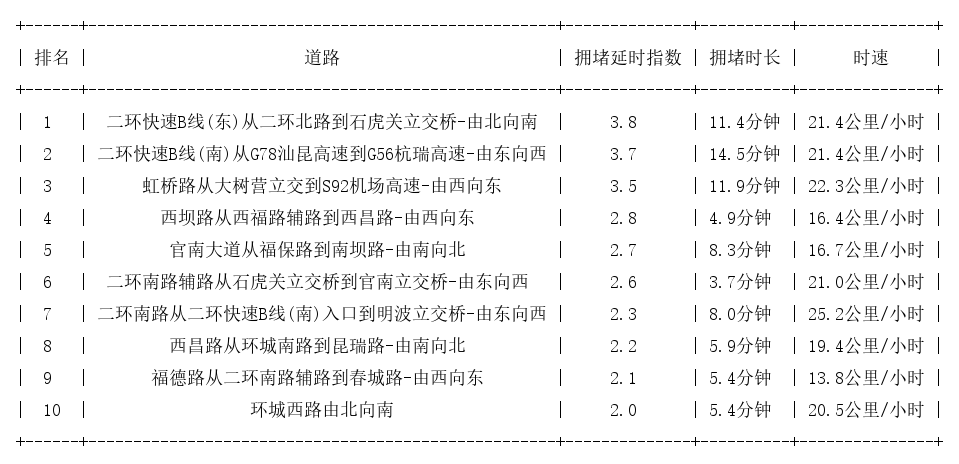 | 排名 | 道路 | 拥堵延时指数 | 拥堵时长 | 时速 |
|---|---|---|---|---|
| 1 | 二环快速B线(东)从二环北路到石虎关立交桥-由北向南 | 3.8 | 11.4分钟 | 21.4公里/小时 |
| 2 | 二环快速B线(南)从G78汕昆高速到G56杭瑞高速-由东向西 | 3.7 | 14.5分钟 | 21.4公里/小时 |
| 3 | 虹桥路从大树营立交到S92机场高速-由西向东 | 3.5 | 11.9分钟 | 22.3公里/小时 |
| 4 | 西坝路从西福路辅路到西昌路-由西向东 | 2.8 | 4.9分钟 | 16.4公里/小时 |
| 5 | 官南大道从福保路到南坝路-由南向北 | 2.7 | 8.3分钟 | 16.7公里/小时 |
| 6 | 二环南路辅路从石虎关立交桥到官南立交桥-由东向西 | 2.6 | 3.7分钟 | 21.0公里/小时 |
| 7 | 二环南路从二环快速B线(南)入口到明波立交桥-由东向西 | 2.3 | 8.0分钟 | 25.2公里/小时 |
| 8 | 西昌路从环城南路到昆瑞路-由南向北 | 2.2 | 5.9分钟 | 19.4公里/小时 |
| 9 | 福德路从二环南路辅路到春城路-由西向东 | 2.1 | 5.4分钟 | 13.8公里/小时 |
| 10 | 环城西路由北向南 | 2.0 | 5.4分钟 | 20.5公里/小时 |